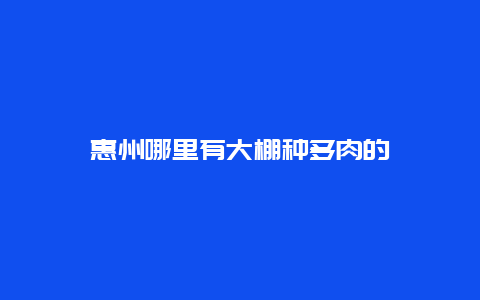 惠州哪里有大棚种多肉的